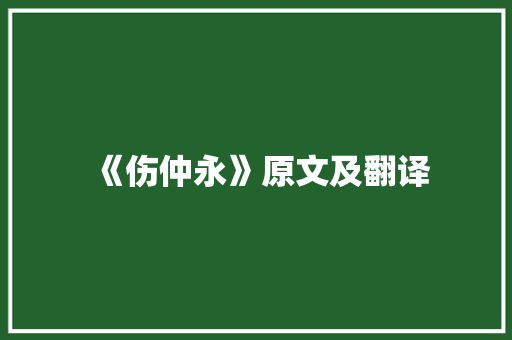 《伤仲永》原文及翻译